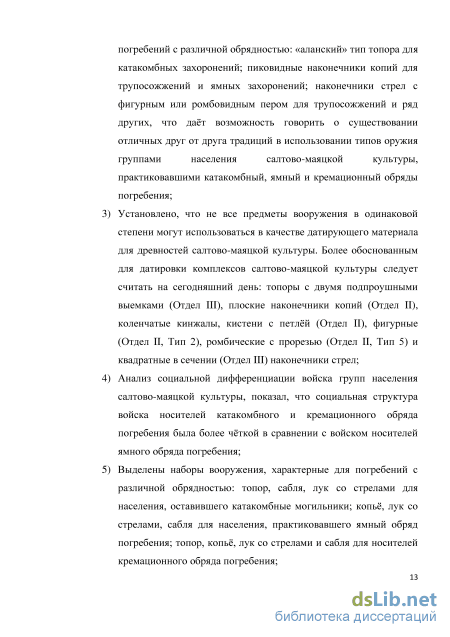 погребений с различной обрядностью: «аланский» тип топора для катакомбных захоронений; пиковидные наконечники копий для трупосожжений и ямных захоронений; наконечники стрел с фигурным или ромбовидным пером для трупосожжений и ряд других, что даёт возможность говорить о существовании отличных друг от друга традиций в использовании типов оружия группами населения салтово-маяцкой культуры, практиковавшими катакомбный, ямный и кремационный обряды погребения;

3) Установлено, что не все предметы вооружения в одинаковой степени могут использоваться в качестве датирующего материала для древностей салтово-маяцкой культуры. Более обоснованным для датировки комплексов салтово-маяцкой культуры следует считать на сегодняшний день: топоры с двумя подпроушными выемками (Отдел III), плоские наконечники копий (Отдел II), коленчатые кинжалы, кистени с петлёй (Отдел II), фигурные (Отдел II, Тип 2), ромбические с прорезью (Отдел II, Тип 5) и квадратные в сечении (Отдел III) наконечники стрел;

4) Анализ социальной дифференциации войска групп населения салтово-маяцкой культуры, показал, что социальная структура войска носителей катакомбного и кремационного обряда погребения была более чёткой в сравнении с войском носителей ямного обряда погребения;

5) Выделены наборы вооружения, характерные для погребений с различной обрядностью: топор, сабля, лук со стрелами для населения, оставившего катакомбные могильники; копьё, лук со стрелами, сабля для населения, практиковавшего ямный обряд погребения; топор, копьё, лук со стрелами и сабля для носителей кремационного обряда погребения;

13

dsLib.net
библиотека диссертаций